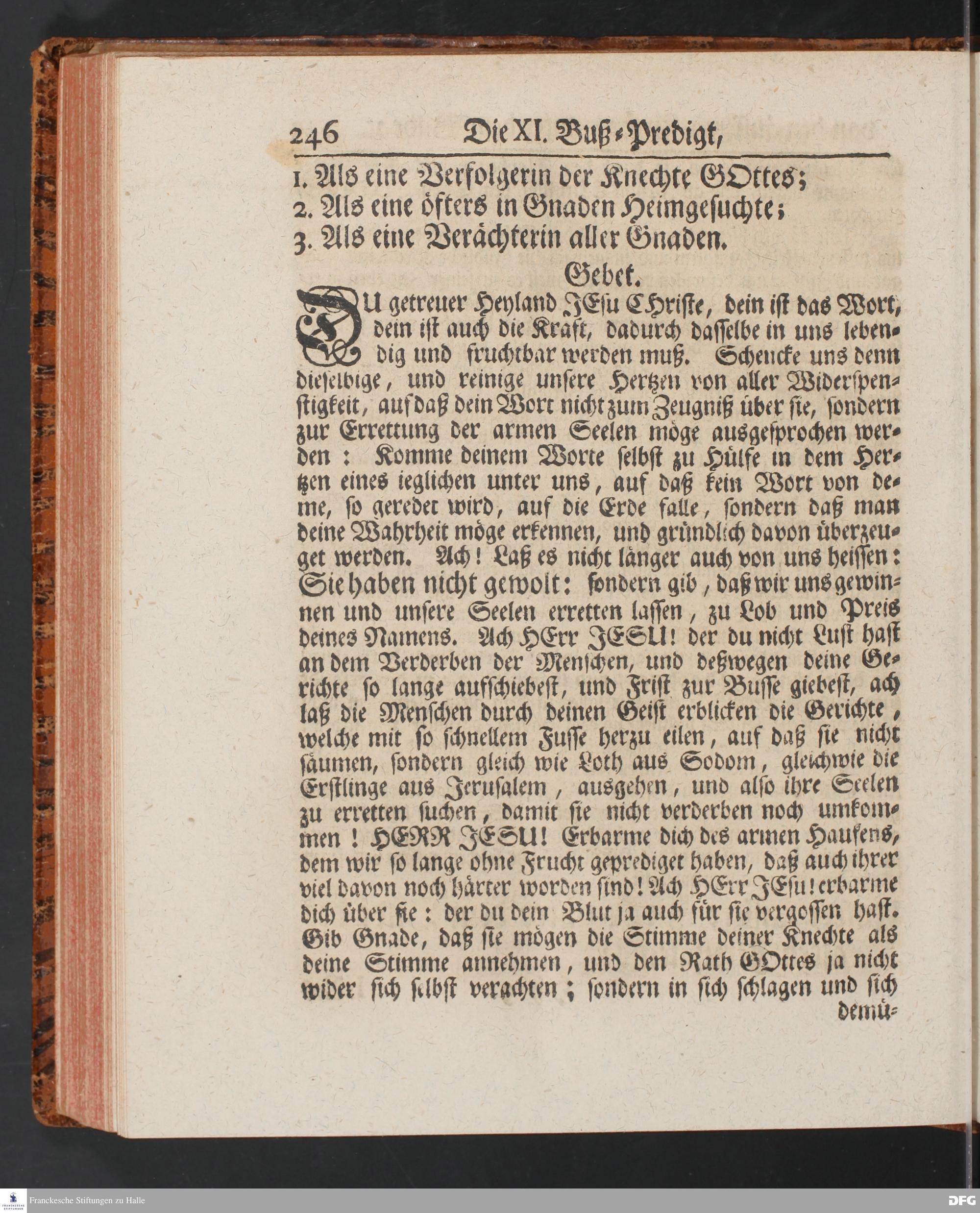 246 Die XI. Buß-Predigt,

1. Als eine Verfolgerin der Knechte GOttes;
2. Als eine öfters in Gnaden Heimgesuchte;
3. Als eine Verächterin aller Gnaden.

Gebet.

DU getreuer Heyland JEsu CHriste, dein ist das Wort, dein ist auch die Kraft, dadurch dasselbe in uns lebendig und fruchtbar werden muß. Schencke uns denn dieselbige, und reinige unsere Hertzen von aller Widerspenstigkeit, auf daß dein Wort nicht zum Zeugniß über sie, sondern zur Errettung der armen Seelen möge ausgesprochen werden: Komme deinem Worte selbst zu Hülfe in dem Hertzen eines ieglichen unter uns, auf daß kein Wort von deme, so geredet wird, auf die Erde falle, sondern daß man deine Wahrheit möge erkennen, und gründlich davon überzeuget werden. Ach! Laß es nicht länger auch von uns heissen: Sie haben nicht gewolt: sondern gib, daß wir uns gewinnen und unsere Seelen erretten lassen, zu Lob und Preis deines Namens. Ach HErr JESU! der du nicht Lust hast an dem Verderben der Menschen, und deßwegen deine Gerichte so lange aufschiebest, und Frist zur Busse giebest, ach laß die Menschen durch deinen Geist erblicken die Gerichte, welche mit so schnellem Fusse herzu eilen, auf daß sie nicht säumen, sondern gleich wie Loth aus Sodom, gleichwie die Erstlinge aus Jerusalem, ausgehen, und also ihre Seelen zu erretten suchen, damit sie nicht verderben noch umkommen! HERR JESU! Erbarme dich des armen Haufens, dem wir so lange ohne Frucht geprediget haben, daß auch ihrer viel davon noch härter worden sind! Ach HErr JEsu! erbarme dich über sie: der du dein Blut ja auch für sie vergossen hast. Gib Gnade, daß sie mögen die Stimme deiner Knechte als deine Stimme annehmen, und den Rath GOttes ja nicht wider sich selbst verachten; sondern in sich schlagen und sich

demü-

Franckesche Stiftungen zu Halle

DFG